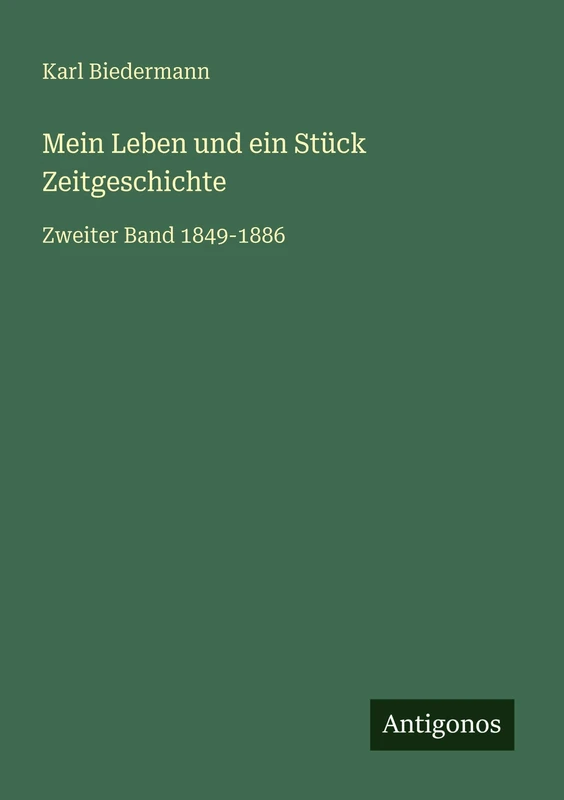 Karl Biedermann

Mein Leben und ein Stück Zeitgeschichte

Zweiter Band 1849-1886

Antigonos